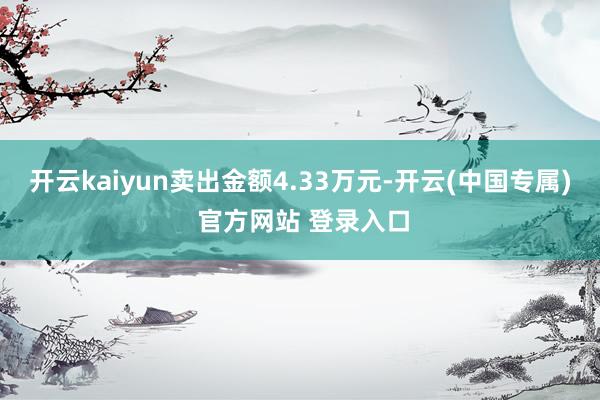 开云kaiyun卖出金额4.33万元-开云(中国专属)官方网站 登录入口